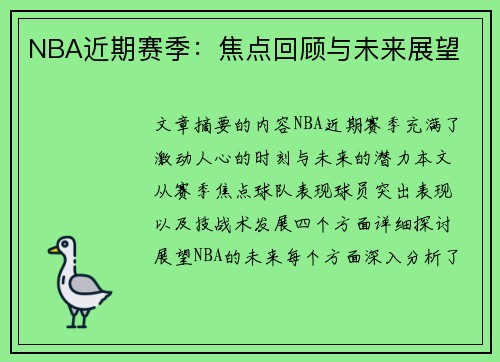 NBA近期赛季：焦点回顾与未来展望

文章摘要的内容NBA近期赛季充满了激动人心的时刻与未来的潜力本文从赛季焦点球队表现球员突出表现以及技战术发展四个方面详细探讨展望NBA的未来每个方面深入分析了